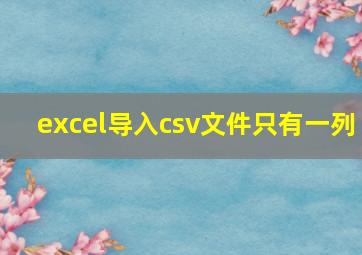 excel导入csv文件只有一列